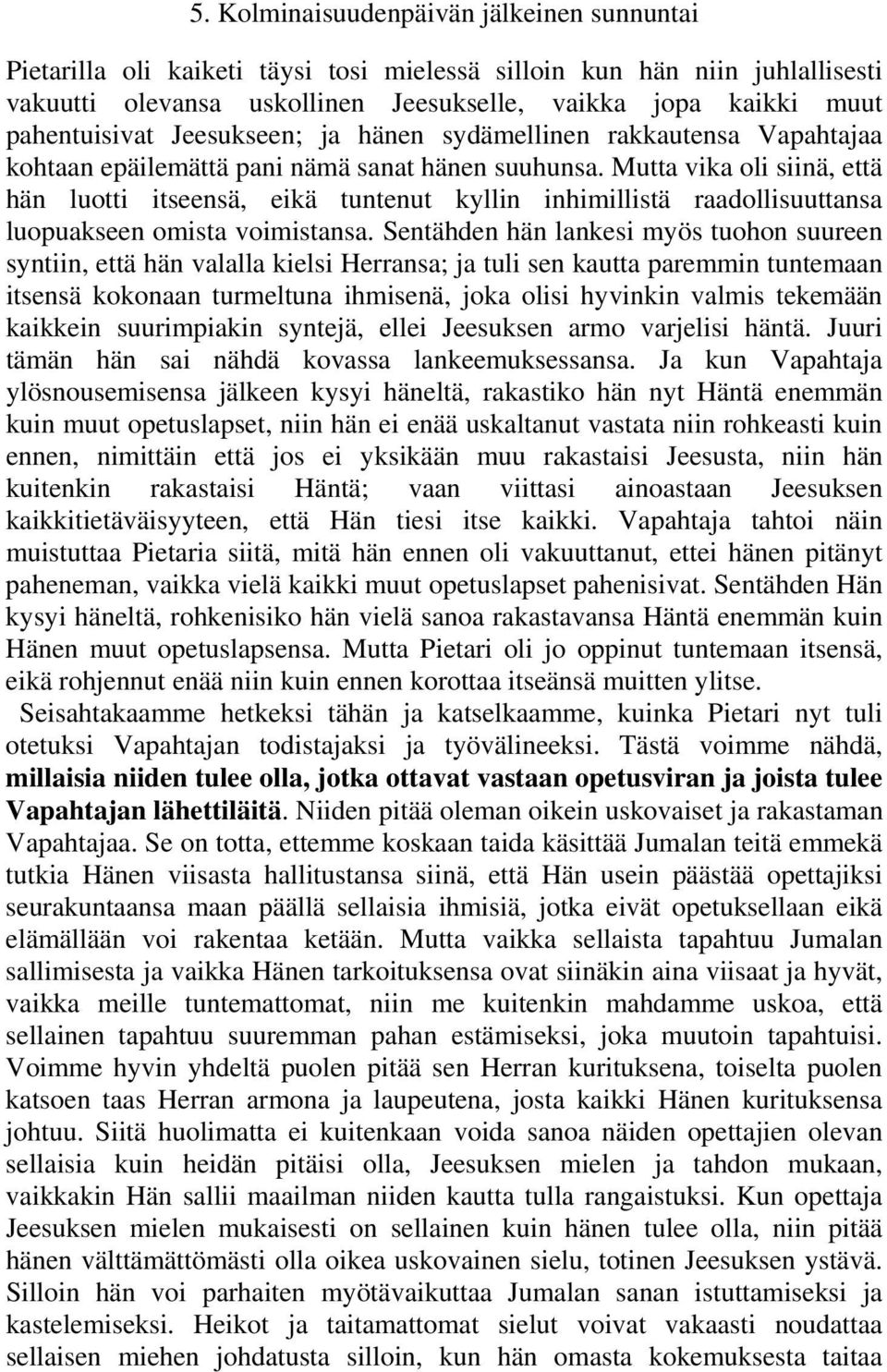 5. Kolminaisuudenpäivän jälkeinen sunnuntai

Pietarilla oli kaiketi täysi tosi mielessä silloin kun hän niin juhlallisesti vakuutti olevansa uskollinen Jeesukselle, vaikka jopa kaikki muut pahentuisivat Jeesukseen; ja hänen sydämellinen rakkautensa Vapahtajaa kohtaan epäilemättä pani nämä sanat hänen suuhunsa. Mutta vika oli siinä, että hän luotti itseensä, eikä tuntenut kyllin inhimillistä raadollisuuttansa luopuakseen omista voimistansa. Sentähden hän lankesi myös tuohon suureen syntiin, että hän valalla kielsi Herransa; ja tuli sen kautta paremmin tuntemaan itsensä kokonaan turmeltuna ihmisenä, joka olisi hyvinkin valmis tekemään kaikkein suurimpiakin syntejä, ellei Jeesuksen armo varjelisi häntä. Juuri tämän hän sai nähdä kovassa lankeemuksessansa. Ja kun Vapahtaja ylösnousemisensa jälkeen kysyi häneltä, rakastiko hän nyt Häntä enemmän kuin muut opetuslapset, niin hän ei enää uskaltanut vastata niin rohkeasti kuin ennen, nimittäin että jos ei yksikään muu rakastaisi Jeesusta, niin hän kuitenkin rakastaisi Häntä; vaan viittasi ainoastaan Jeesuksen kaikkitietäväisyyteen, että Hän tiesi itse kaikki. Vapahtaja tahtoi näin muistuttaa Pietaria siitä, mitä hän ennen oli vakuuttanut, ettei hänen pitänyt paheneman, vaikka vielä kaikki muut opetuslapset pahenisivat. Sentähden Hän kysyi häneltä, rohkenisiko hän vielä sanoa rakastavansa Häntä enemmän kuin Hänen muut opetuslapsensa. Mutta Pietari oli jo oppinut tuntemaan itsensä, eikä rohjennut enää niin kuin ennen korottaa itseänsä muitten ylitse.

Seisahtakaamme hetkeksi tähän ja katselkaamme, kuinka Pietari nyt tuli otetuksi Vapahtajan todistajaksi ja työvälineeksi. Tästä voimme nähdä, millaisia niiden tulee olla, jotka ottavat vastaan opetusviran ja joista tulee Vapahtajan lähettiläitä. Niiden pitää oleman oikein uskovaiset ja rakastaman Vapahtajaa. Se on totta, ettemme koskaan taida käsittää Jumalan teitä emmekä tutkia Hänen viisasta hallitustansa siinä, että Hän usein päästää opettajiksi seurakuntaansa maan päällä sellaisia ihmisiä, jotka eivät opetuksellaan eikä elämällään voi rakentaa ketään. Mutta vaikka sellaista tapahtuu Jumalan sallimisesta ja vaikka Hänen tarkoituksensa ovat siinäkin aina viisaat ja hyvät, vaikka meille tuntemattomat, niin me kuitenkin mahdamme uskoa, että sellainen tapahtuu suuremman pahan estämiseksi, joka muutoin tapahtuisi. Voimme hyvin yhdeltä puolen pitää sen Herran kurituksena, toiselta puolen katsoen taas Herran armona ja laupeutena, josta kaikki Hänen kurituksensa johtuu. Siitä huolimatta ei kuitenkaan voida sanoa näiden opettajien olevan sellaisia kuin heidän pitäisi olla, Jeesuksen mielen ja tahdon mukaan, vaikkakin Hän sallii maailman niiden kautta tulla rangaistuksi. Kun opettaja Jeesuksen mielen mukaisesti on sellainen kuin hänen tulee olla, niin pitää hänen välttämättömästi olla oikea uskovainen sielu, totinen Jeesuksen ystävä. Silloin hän voi parhaiten myötävaikuttaa Jumalan sanan istuttamiseksi ja kastelemiseksi. Heikot ja taitamattomat sielut voivat vakaasti noudattaa sellaisen miehen johdatusta silloin, kun hän omasta kokemuksesta taitaa